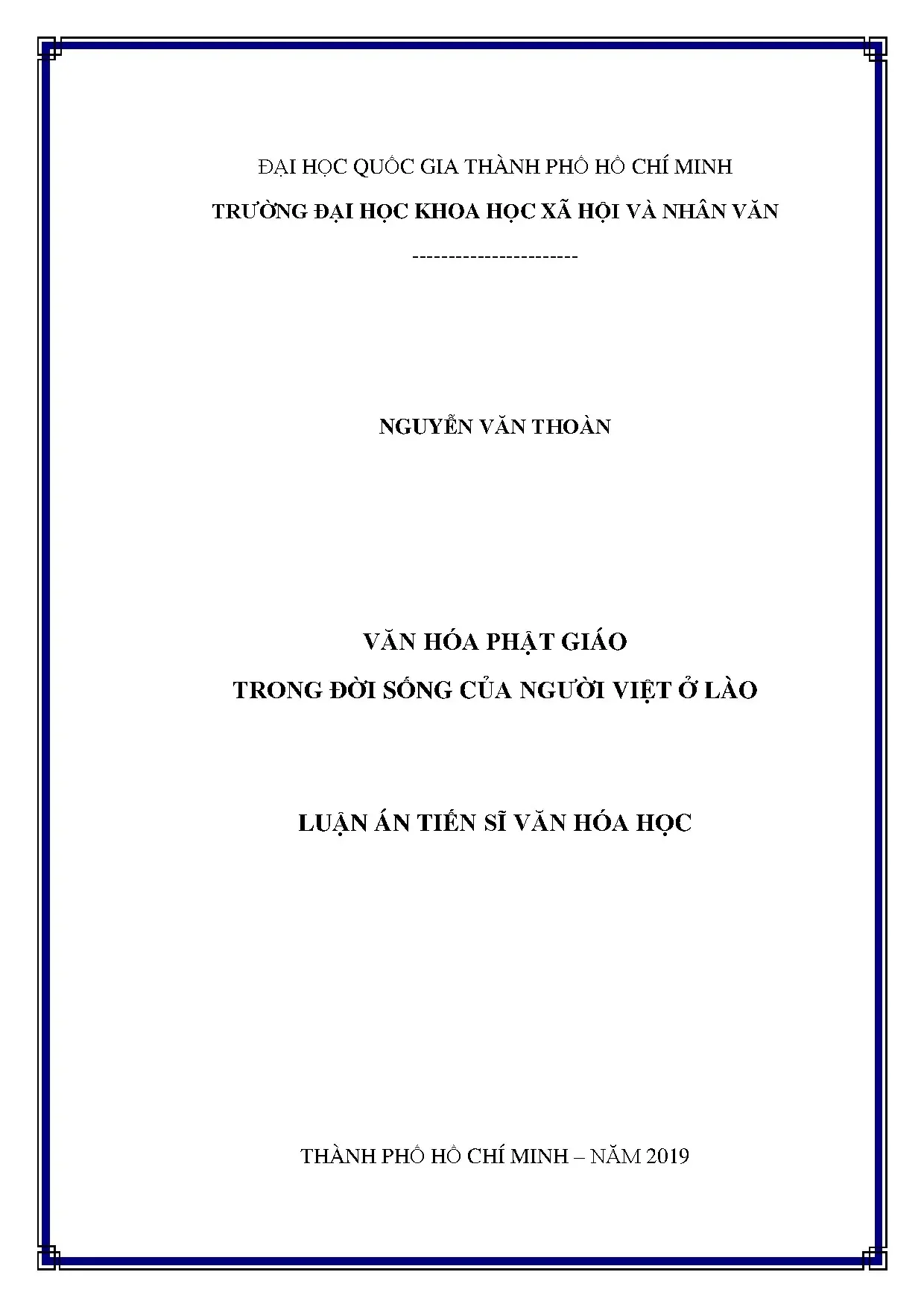 ĐẠI HỌC QUỐC GIA THÀNH PHỐ HỒ CHÍ MINH
TRƯỜNG ĐẠI HỌC KHOA HỌC XÃ HỘI VÀ NHÂN VĂN
-----------------------

NGUYỄN VĂN THOÀN

VĂN HÓA PHẬT GIÁO
TRONG ĐỜI SỐNG CỦA NGƯỜI VIỆT Ở LÀO

LUẬN ÁN TIẾN SĨ VĂN HÓA HỌC

THÀNH PHỐ HỒ CHÍ MINH – NĂM 2019